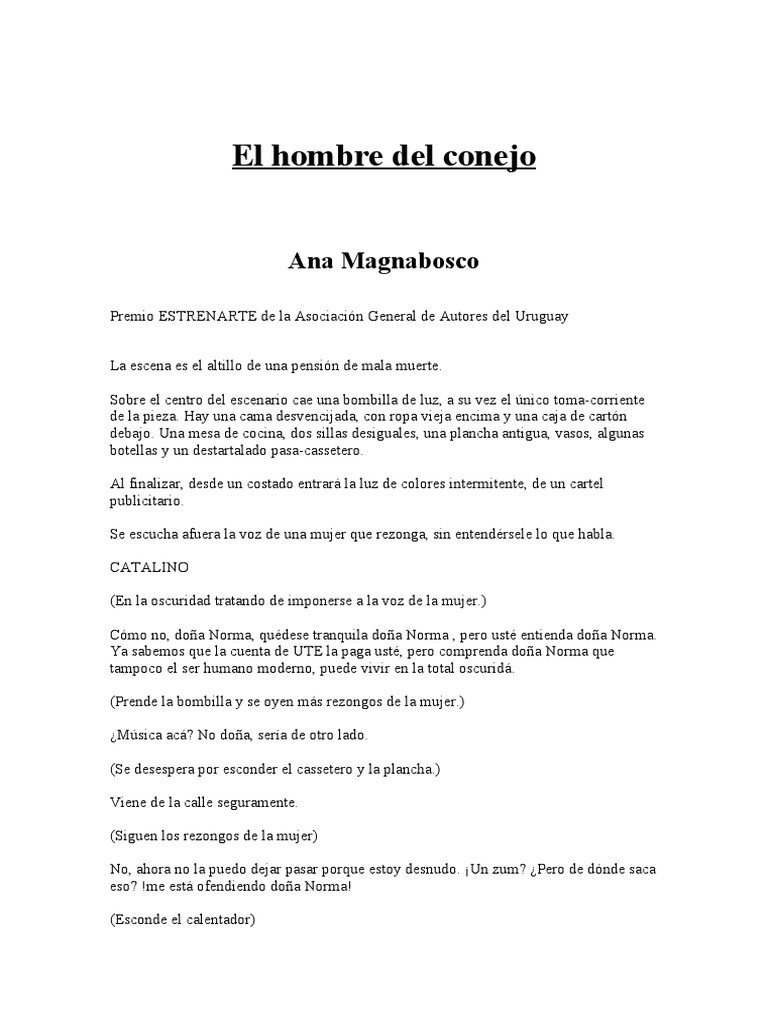 El hombre del conejo

Ana Magnabosco

Premio ESTRENARTE de la Asociación General de Autores del Uruguay

La escena es el altillo de una pensión de mala muerte.

Sobre el centro del escenario cae una bombilla de luz, a su vez el único toma-corriente de la pieza. Hay una cama desvencijada, con ropa vieja encima y una caja de cartón debajo. Una mesa de cocina, dos sillas desiguales, una plancha antigua, vasos, algunas botellas y un destartalado pasa-cassetero.

Al finalizar, desde un costado entrará la luz de colores intermitente, de un cartel publicitario.

Se escucha afuera la voz de una mujer que rezonga, sin entendérsele lo que habla.

CATALINO

(En la oscuridad tratando de imponerse a la voz de la mujer.)

Cómo no, doña Norma, quédese tranquila doña Norma , pero usté entienda doña Norma. Ya sabemos que la cuenta de UTE la paga usté, pero comprenda doña Norma que tampoco el ser humano moderno, puede vivir en la total oscuridá.

(Prende la bombilla y se oyen más rezongos de la mujer.)

¿Música acá? No doña, sería de otro lado.

(Se desespera por esconder el cassetero y la plancha.)

Viene de la calle seguramente.

(Siguen los rezongos de la mujer)

No, ahora no la puedo dejar pasar porque estoy desnudo. ¡Un zum? ¿Pero de dónde saca eso? !me está ofendiendo doña Norma!

(Esconde el calentador)